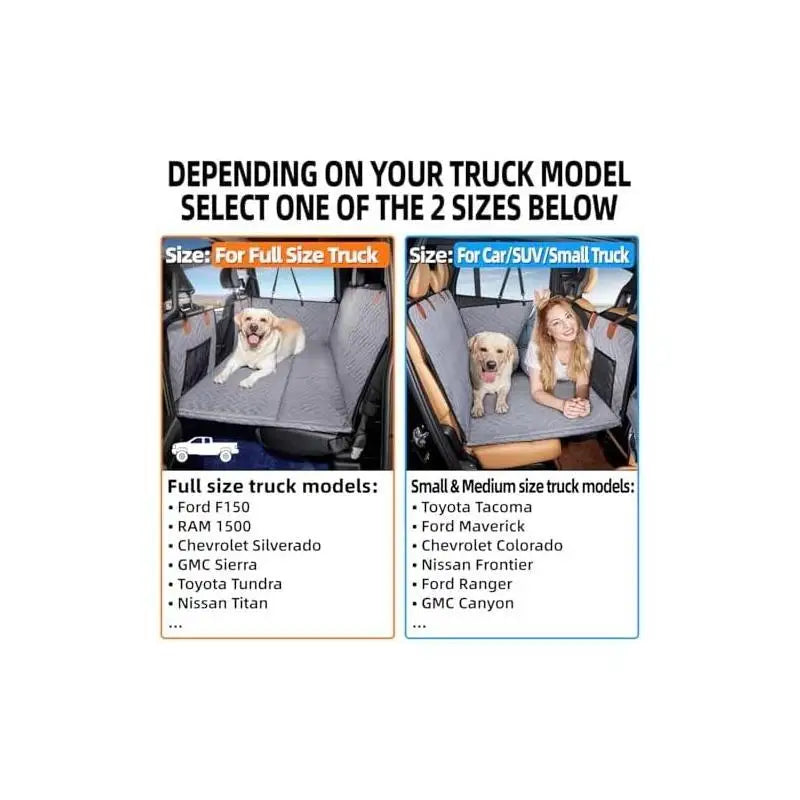 DEPENDING ON YOUR TRUCK MODEL
SELECT ONE OF THE 2 SIZES BELOW

Size: For Full Size Truck

Full size truck models:
• Ford F150
• RAM 1500
• Chevrolet Silverado
• GMC Sierra
• Toyota Tundra
• Nissan Titan
...

Size: For Car/SUV/Small Truck

Small & Medium size truck models:
• Toyota Tacoma
• Ford Maverick
• Chevrolet Colorado
• Nissan Frontier
• Ford Ranger
• GMC Canyon
...